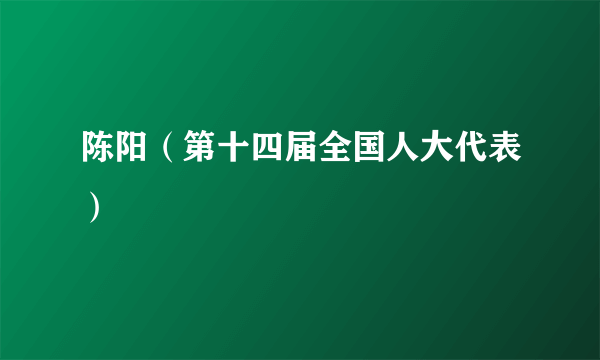 陈阳（第十四届全国人大代表）